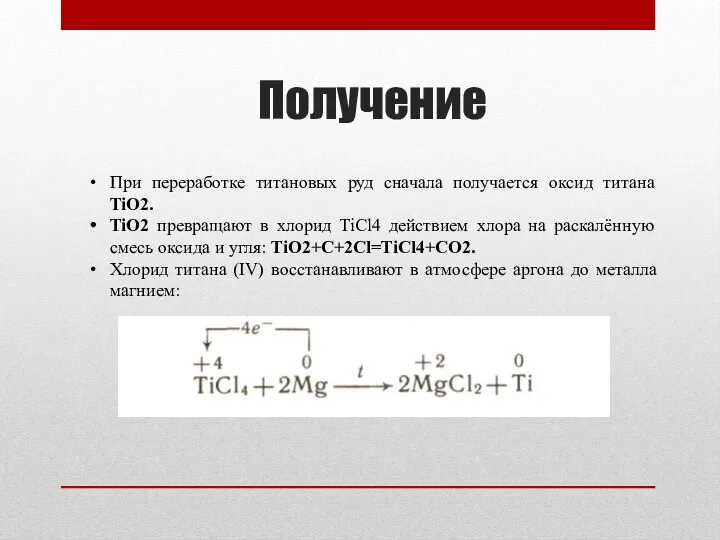 Получение

• При переработке титановых руд сначала получается оксид титана TiO2.
• TiO2 превращают в хлорид TiCl4 действием хлора на раскалённую смесь оксида и угля: TiO2+C+2Cl=TiCl4+CO2.
• Хлорид титана (IV) восстанавливают в атмосфере аргона до металла магнием:

$4e^-$

$\overset{+4}{Ti}Cl_4 + 2\overset{0}{Mg} \xrightarrow{t} 2\overset{+2}{Mg}Cl_2 + \overset{0}{Ti}$